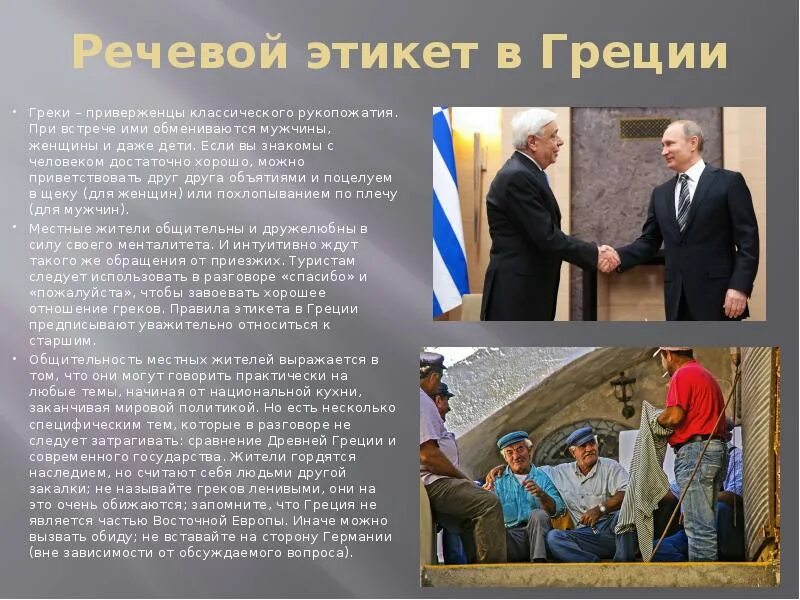 Речевой этикет в Греции

• Греки – приверженцы классического рукопожатия. При встрече ими обмениваются мужчины, женщины и даже дети. Если вы знакомы с человеком достаточно хорошо, можно приветствовать друг друга объятиями и поцелуем в щеку (для женщин) или похлопыванием по плечу (для мужчин).

• Местные жители общительны и дружелюбны в силу своего менталитета. И интуитивно ждут такого же обращения от приезжих. Туристам следует использовать в разговоре «спасибо» и «пожалуйста», чтобы завоевать хорошее отношение греков. Правила этикета в Греции предписывают уважительно относиться к старшим.

• Общительность местных жителей выражается в том, что они могут говорить практически на любые темы, начиная от национальной кухни, заканчивая мировой политикой. Но есть несколько специфическим тем, которые в разговоре не следует затрагивать: сравнение Древней Греции и современного государства. Жители гордятся наследием, но считают себя людьми другой закалки; не называйте греков ленивыми, они на это очень обижаются; запомните, что Греция не является частью Восточной Европы. Иначе можно вызвать обиду; не вставайте на сторону Германии (вне зависимости от обсуждаемого вопроса).